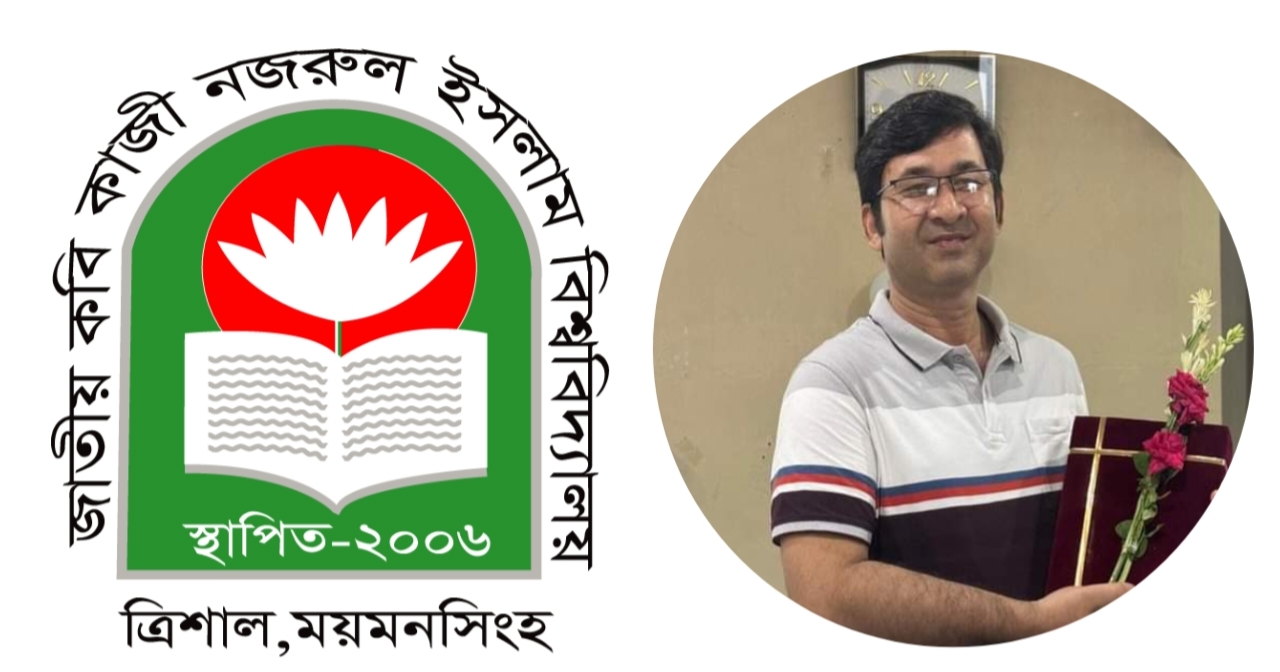 জাতীয় কবি কাজী নজরুল ইসলাম বিশ্ববিদ্যালয়

স্থাপিত-২০০৬

ত্রিশাল,ময়মনসিংহ